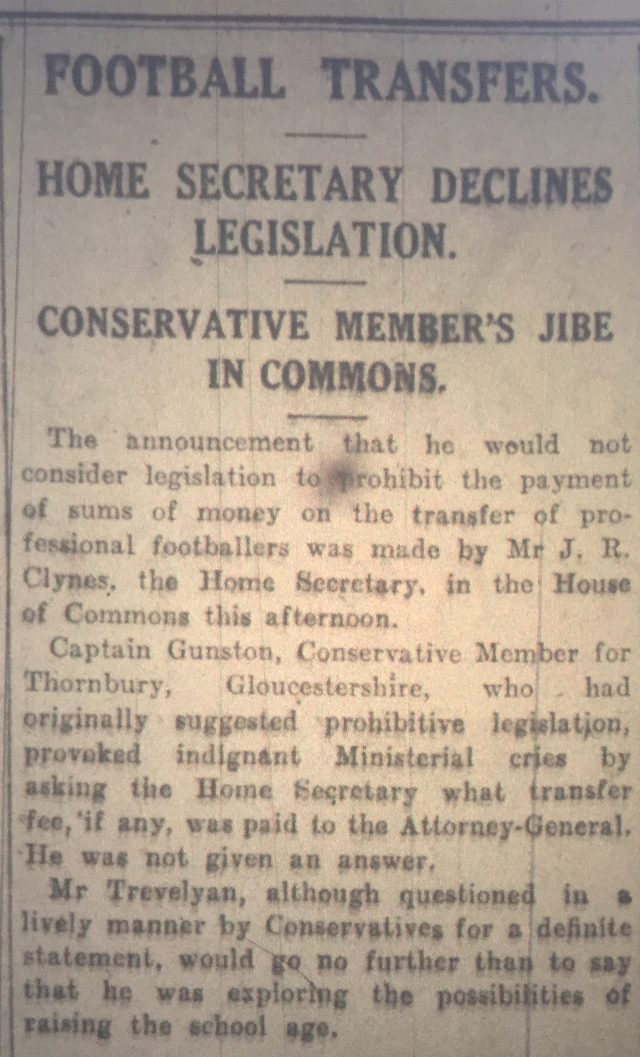 FOOTBALL TRANSFERS.

HOME SECRETARY DECLINES LEGISLATION.

CONSERVATIVE MEMBER'S JIBE IN COMMONS.

The announcement that he would not consider legislation to prohibit the payment of sums of money on the transfer of professional footballers was made by Mr J. R. Clynes, the Home Secretary, in the House of Commons this afternoon.

Captain Gunston, Conservative Member for Thornbury, Gloucestershire, who had originally suggested prohibitive legislation, provoked indignant Ministerial cries by asking the Home Secretary what transfer fee, if any, was paid to the Attorney-General. He was not given an answer.

Mr Trevelyan, although questioned in a lively manner by Conservatives for a definite statement, would go no further than to say that he was exploring the possibilities of raising the school age.